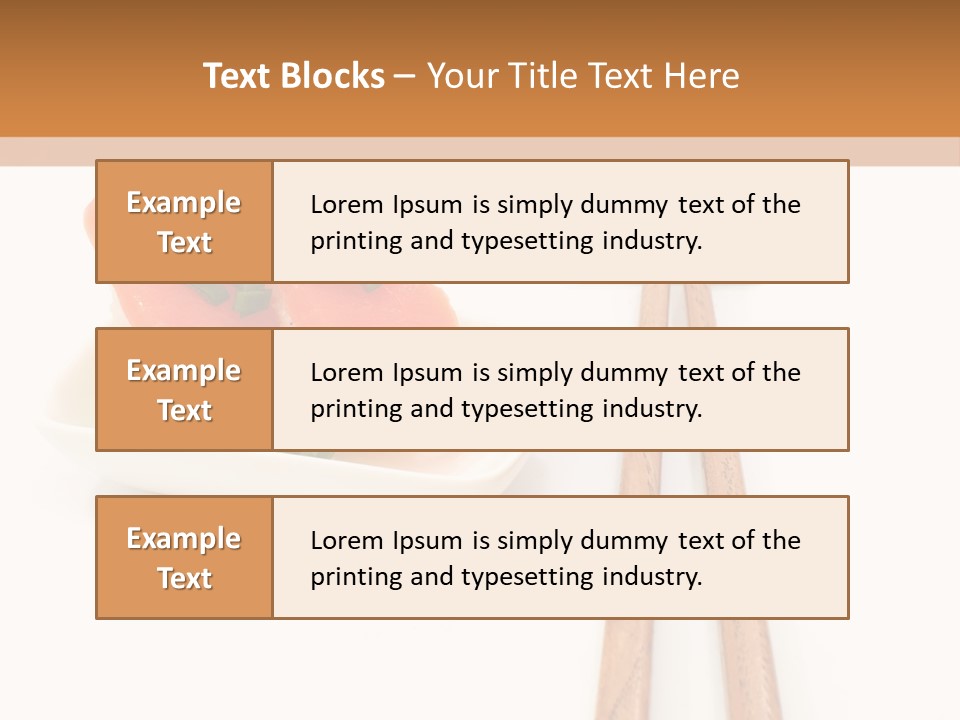 Text Blocks – Your Title Text Here

Example Text

Lorem Ipsum is simply dummy text of the printing and typesetting industry.

Example Text

Lorem Ipsum is simply dummy text of the printing and typesetting industry.

Example Text

Lorem Ipsum is simply dummy text of the printing and typesetting industry.